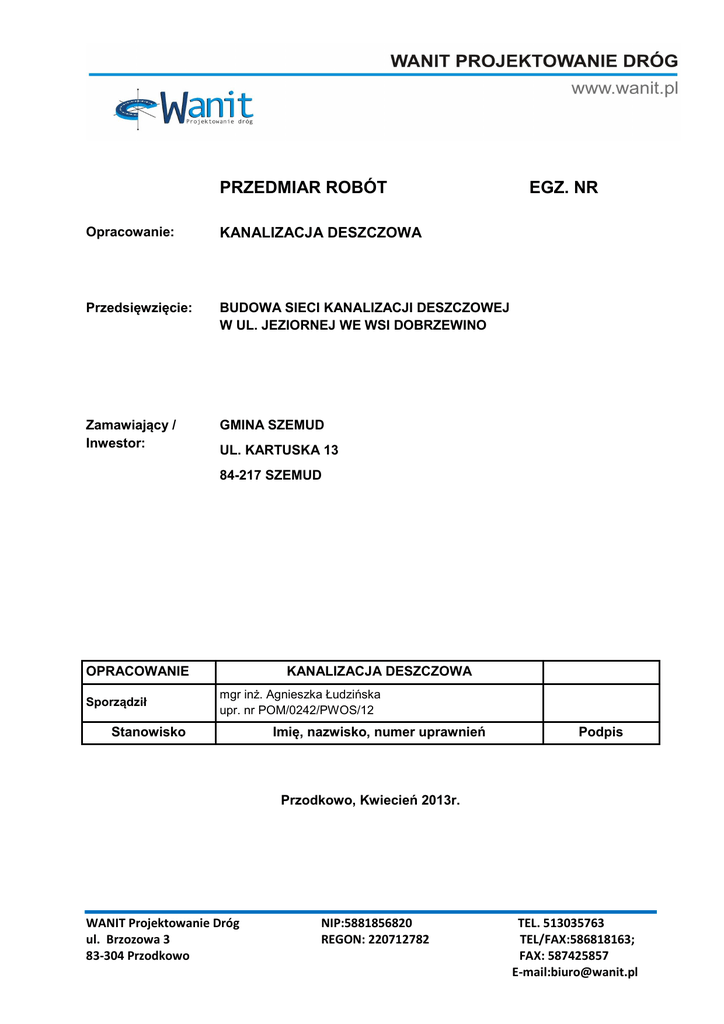 WANIT PROJEKTOWANIE DRÓG
www.wanit.pl

Wanit
Projektowanie dróg

PRZEDMIAR ROBÓT EGZ. NR

Opracowanie: KANALIZACJA DESZCZOWA

Przedsięwzięcie: BUDOWA SIECI KANALIZACJI DESZCZOWEJ W UL. JEZIORNEJ WE WSI DOBRZEWINO

Zamawiający / Inwestor: GMINA SZEMUD
UL. KARTUSKA 13
84-217 SZEMUD

| OPRACOWANIE | KANALIZACJA DESZCZOWA | |
|---|---|---|
| Sporządził | mgr inż. Agnieszka Łudzińska upr. nr POM/0242/PWOS/12 | |
| Stanowisko | Imię, nazwisko, numer uprawnień | Podpis |

Przodkowo, Kwiecień 2013r.

WANIT Projektowanie Dróg
ul. Brzozowa 3
83-304 Przodkowo

NIP:5881856820
REGON: 220712782

TEL. 513035763
TEL/FAX:586818163;
FAX: 587425857
E-mail:biuro@wanit.pl